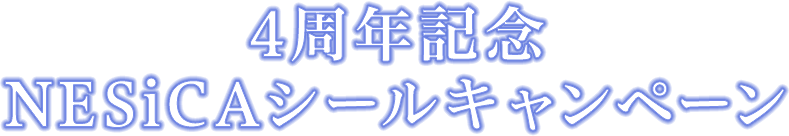 4周年記念
NESiCAシールキャンペーン